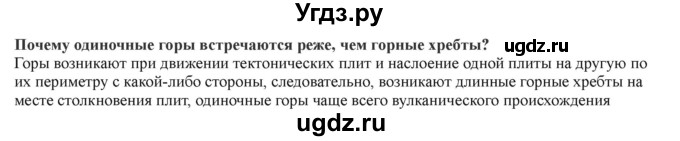 Угдз.ру

Почему одиночные горы встречаются реже, чем горные хребты? ugdz.ru
Горы возникают при движении тектонических плит и наслоение одной плиты на другую по их периметру с какой-либо стороны, следовательно, возникают длинные горные хребты на месте столкновения плит, одиночные горы чаще всего вулканического происхождения

ugdz.ru